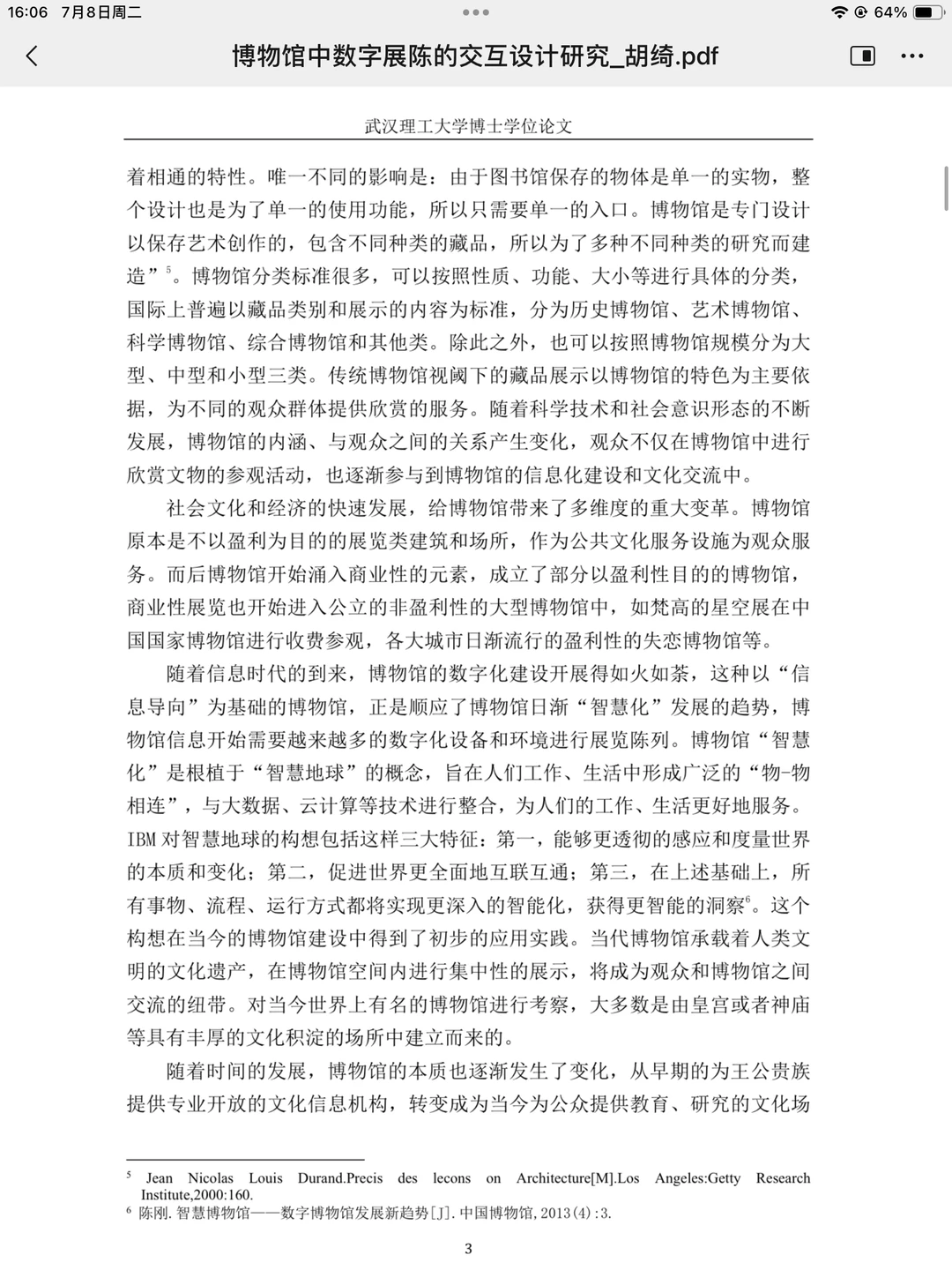 16:06 7月8日周二

64%

博物馆中数字展陈的交互设计研究_胡绮.pdf

武汉理工大学博士学位论文

着相通的特性。唯一不同的影响是：由于图书馆保存的物体是单一的实物，整个设计也是为了单一的使用功能，所以只需要单一的入口。博物馆是专门设计以保存艺术创作的，包含不同种类的藏品，所以为了多种不同种类的研究而建造”$^5$。博物馆分类标准很多，可以按照性质、功能、大小等进行具体的分类，国际上普遍以藏品类别和展示的内容为标准，分为历史博物馆、艺术博物馆、科学博物馆、综合博物馆和其他类。除此之外，也可以按照博物馆规模分为大型、中型和小型三类。传统博物馆视阈下的藏品展示以博物馆的特色为主要依据，为不同的观众群体提供欣赏的服务。随着科学技术和社会意识形态的不断发展，博物馆的内涵、与观众之间的关系产生变化，观众不仅在博物馆中进行欣赏文物的参观活动，也逐渐参与到博物馆的信息化建设和文化交流中。

社会文化和经济的快速发展，给博物馆带来了多维度的重大变革。博物馆原本是不以盈利为目的的展览类建筑和场所，作为公共文化服务设施为观众服务。而后博物馆开始涌入商业性的元素，成立了部分以盈利性目的的博物馆，商业性展览也开始进入公立的非盈利性的大型博物馆中，如梵高的星空展在中国国家博物馆进行收费参观，各大城市日渐流行的盈利性的失恋博物馆等。

随着信息时代的到来，博物馆的数字化建设开展得如火如荼，这种以“信息导向”为基础的博物馆，正是顺应了博物馆日渐“智慧化”发展的趋势，博物馆信息开始需要越来越多的数字化设备和环境进行展览陈列。博物馆“智慧化”是根植于“智慧地球”的概念，旨在人们工作、生活中形成广泛的“物-物相连”，与大数据、云计算等技术进行整合，为人们的工作、生活更好地服务。IBM 对智慧地球的构想包括这样三大特征：第一，能够更透彻的感应和度量世界的本质和变化；第二，促进世界更全面地互联互通；第三，在上述基础上，所有事物、流程、运行方式都将实现更深入的智能化，获得更智能的洞察$^6$。这个构想在当今的博物馆建设中得到了初步的应用实践。当代博物馆承载着人类文明的文化遗产，在博物馆空间内进行集中性的展示，将成为观众和博物馆之间交流的纽带。对当今世界上有名的博物馆进行考察，大多数是由皇宫或者神庙等具有丰厚的文化积淀的场所中建立而来的。

随着时间的发展，博物馆的本质也逐渐发生了变化，从早期的为王公贵族提供专业开放的文化信息机构，转变成为当今为公众提供教育、研究的文化场

$^5$ Jean Nicolas Louis Durand.Precis des lecons on Architecture[M].Los Angeles:Getty Research Institute,2000:160.
$^6$ 陈刚.智慧博物馆——数字博物馆发展新趋势[J].中国博物馆,2013(4):3.

3